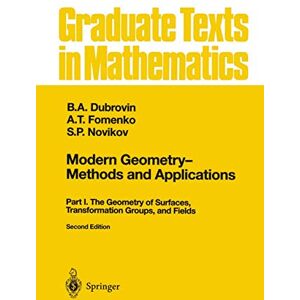 Graduate Texts in Mathematics

B.A. Dubrovin
A.T. Fomenko
S.P. Novikov

Modern Geometry–
Methods and Applications

Part I. The Geometry of Surfaces, Transformation Groups, and Fields

Second Edition

Springer